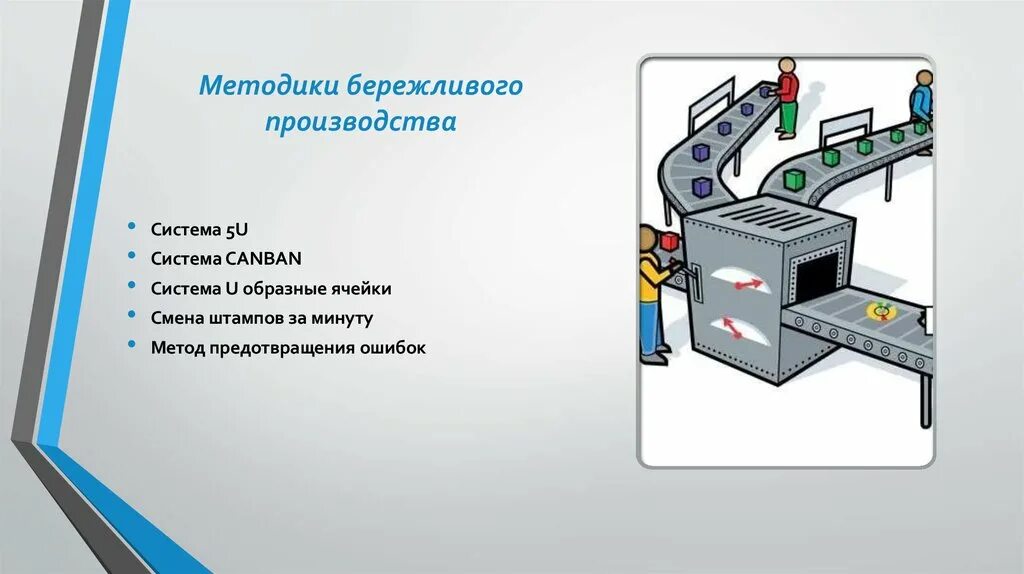 Методики бережливого производства

• Система 5U
• Система CANBAN
• Система U образные ячейки
• Смена штампов за минуту
• Метод предотвращения ошибок